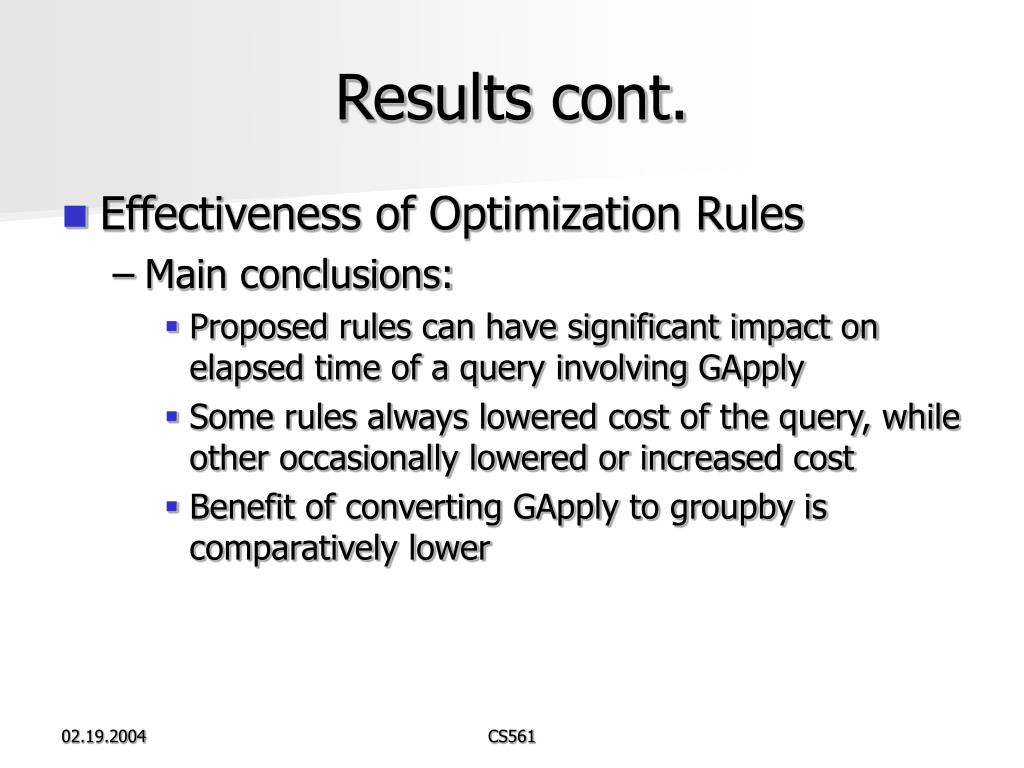 Results cont.

Effectiveness of Optimization Rules

– Main conclusions:

Proposed rules can have significant impact on elapsed time of a query involving GApply

Some rules always lowered cost of the query, while other occasionally lowered or increased cost

Benefit of converting GApply to groupby is comparatively lower

02.19.2004

CS561